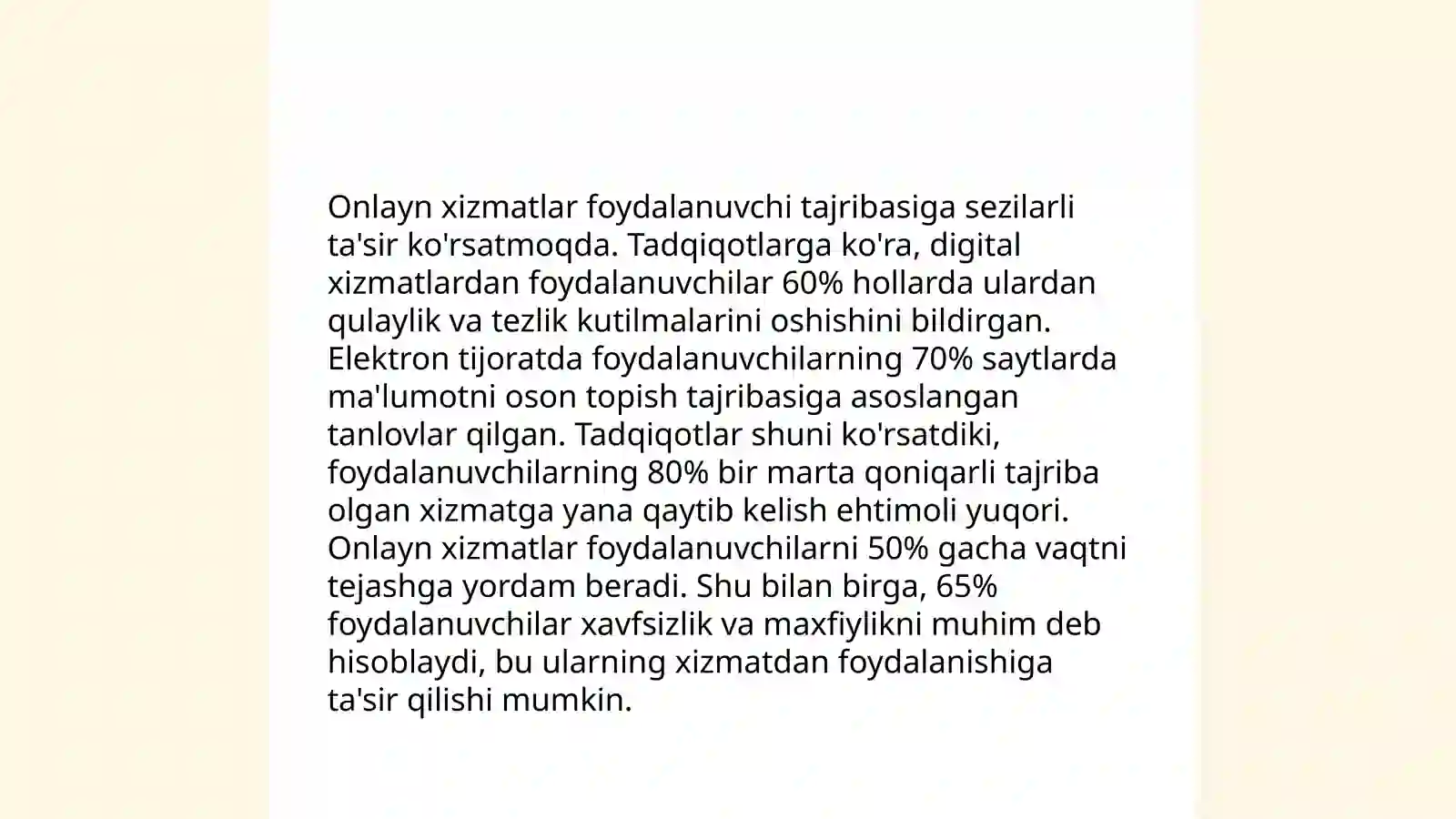 Onlayn xizmatlar foydalanuvchi tajribasiga sezilarli ta'sir ko'rsatmoqda. Tadqiqotlarga ko'ra, digital xizmatlardan foydalanuvchilar 60% hollarda ulardan qulaylik va tezlik kutilmalarini oshishini bildirgan. Elektron tijoratda foydalanuvchilarning 70% saytlarda ma'lumotni oson topish tajribasiga asoslangan tanlovlar qilgan. Tadqiqotlar shuni ko'rsatdiki, foydalanuvchilarning 80% bir marta qoniqarli tajriba olgan xizmatga yana qaytib kelish ehtimoli yuqori. Onlayn xizmatlar foydalanuvchilarni 50% gacha vaqtni tejashga yordam beradi. Shu bilan birga, 65% foydalanuvchilar xavfsizlik va maxfiylikni muhim deb hisoblaydi, bu ularning xizmatdan foydalanishiga ta'sir qilishi mumkin.